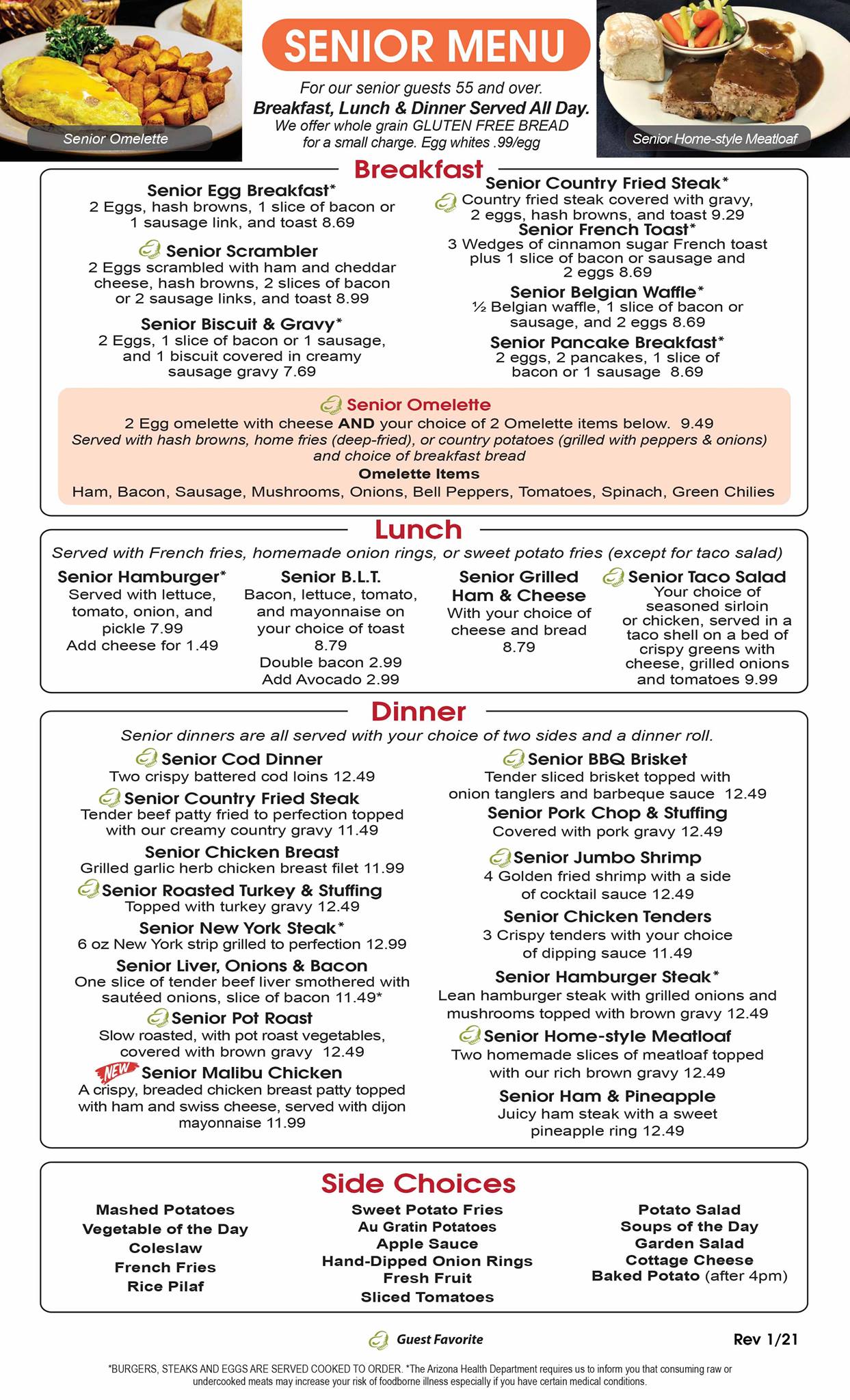 Senior Omelette

SENIOR MENU

For our senior guests 55 and over.
Breakfast, Lunch & Dinner Served All Day.
We offer whole grain GLUTEN FREE BREAD for a small charge. Egg whites .99/egg

Senior Home-style Meatloaf

Breakfast

Senior Egg Breakfast*
2 Eggs, hash browns, 1 slice of bacon or 1 sausage link, and toast 8.69

Senior Scrambler
2 Eggs scrambled with ham and cheddar cheese, hash browns, 2 slices of bacon or 2 sausage links, and toast 8.99

Senior Biscuit & Gravy*
2 Eggs, 1 slice of bacon or 1 sausage, and 1 biscuit covered in creamy sausage gravy 7.69

Senior Country Fried Steak*
Country fried steak covered with gravy, 2 eggs, hash browns, and toast 9.29

Senior French Toast*
3 Wedges of cinnamon sugar French toast plus 1 slice of bacon or sausage and 2 eggs 8.69

Senior Belgian Waffle*
½ Belgian waffle, 1 slice of bacon or sausage, and 2 eggs 8.69

Senior Pancake Breakfast*
2 eggs, 2 pancakes, 1 slice of bacon or 1 sausage 8.69

Senior Omelette
2 Egg omelette with cheese AND your choice of 2 Omelette items below. 9.49
Served with hash browns, home fries (deep-fried), or country potatoes (grilled with peppers & onions) and choice of breakfast bread
Omelette Items
Ham, Bacon, Sausage, Mushrooms, Onions, Bell Peppers, Tomatoes, Spinach, Green Chilies

Lunch

Served with French fries, homemade onion rings, or sweet potato fries (except for taco salad)

Senior Hamburger*
Served with lettuce, tomato, onion, and pickle 7.99
Add cheese for 1.49

Senior B.L.T.
Bacon, lettuce, tomato, and mayonnaise on your choice of toast 8.79
Double bacon 2.99
Add Avocado 2.99

Senior Grilled Ham & Cheese
With your choice of cheese and bread 8.79

Senior Taco Salad
Your choice of seasoned sirloin or chicken, served in a taco shell on a bed of crispy greens with cheese, grilled onions and tomatoes 9.99

Dinner

Senior dinners are all served with your choice of two sides and a dinner roll.

Senior Cod Dinner
Two crispy battered cod loins 12.49

Senior Country Fried Steak
Tender beef patty fried to perfection topped with our creamy country gravy 11.49

Senior Chicken Breast
Grilled garlic herb chicken breast filet 11.99

Senior Roasted Turkey & Stuffing
Topped with turkey gravy 12.49

Senior New York Steak*
6 oz New York strip grilled to perfection 12.99

Senior Liver, Onions & Bacon
One slice of tender beef liver smothered with sautéed onions, slice of bacon 11.49*

Senior Pot Roast
Slow roasted, with pot roast vegetables, covered with brown gravy 12.49

NEW Senior Malibu Chicken
A crispy, breaded chicken breast patty topped with ham and swiss cheese, served with dijon mayonnaise 11.99

Senior BBQ Brisket
Tender sliced brisket topped with onion tanglers and barbeque sauce 12.49

Senior Pork Chop & Stuffing
Covered with pork gravy 12.49

Senior Jumbo Shrimp
4 Golden fried shrimp with a side of cocktail sauce 12.49

Senior Chicken Tenders
3 Crispy tenders with your choice of dipping sauce 11.49

Senior Hamburger Steak*
Lean hamburger steak with grilled onions and mushrooms topped with brown gravy 12.49

Senior Home-style Meatloaf
Two homemade slices of meatloaf topped with our rich brown gravy 12.49

Senior Ham & Pineapple
Juicy ham steak with a sweet pineapple ring 12.49

Side Choices

Mashed Potatoes
Vegetable of the Day
Coleslaw
French Fries
Rice Pilaf

Sweet Potato Fries
Au Gratin Potatoes
Apple Sauce
Hand-Dipped Onion Rings
Fresh Fruit
Sliced Tomatoes

Potato Salad
Soups of the Day
Garden Salad
Cottage Cheese
Baked Potato (after 4pm)

Guest Favorite

Rev 1/21

*BURGERS, STEAKS AND EGGS ARE SERVED COOKED TO ORDER. *The Arizona Health Department requires us to inform you that consuming raw or undercooked meats may increase your risk of foodborne illness especially if you have certain medical conditions.